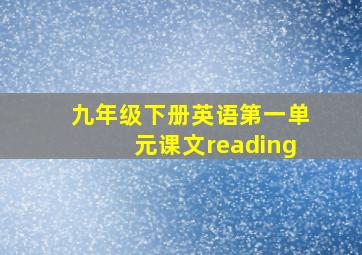 九年级下册英语第一单元课文reading